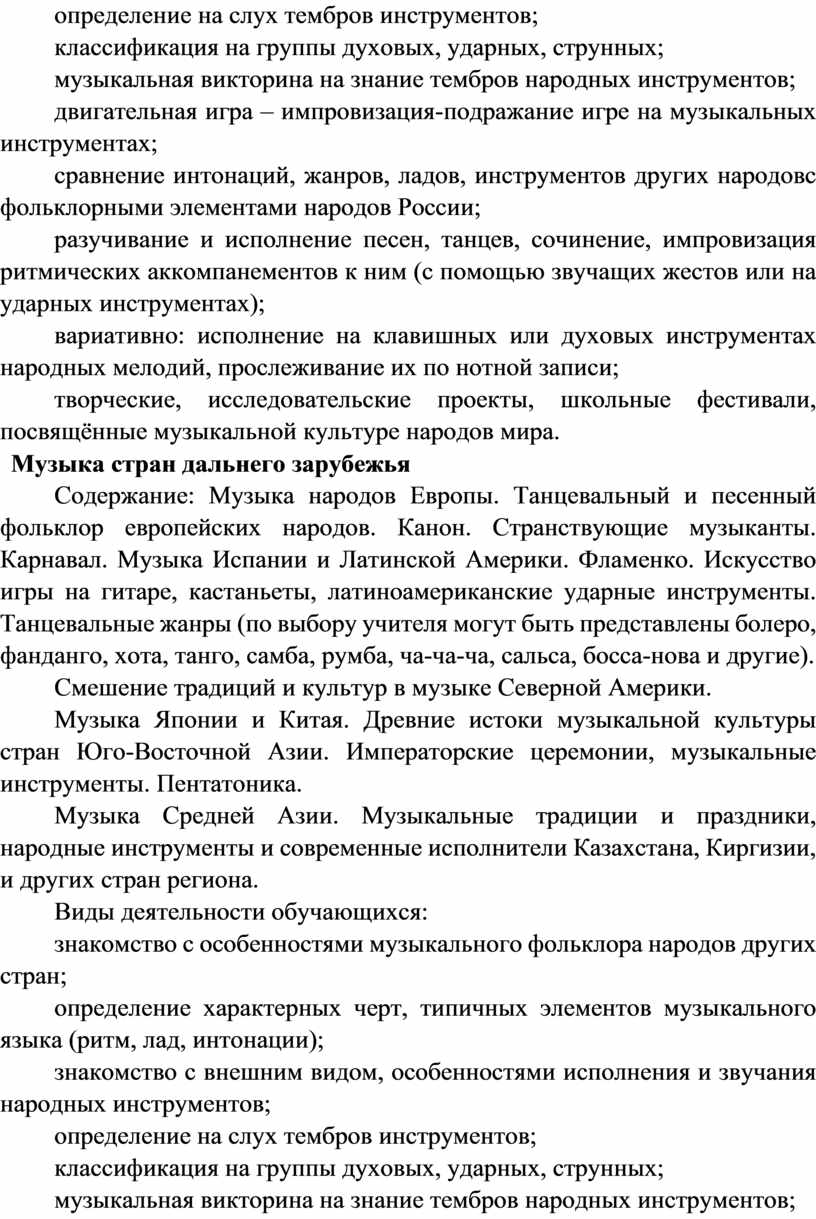 определение на слух тембров инструментов;

классификация на группы духовых, ударных, струнных;

музыкальная викторина на знание тембров народных инструментов;

двигательная игра – импровизация-подражание игре на музыкальных инструментах;

сравнение интонаций, жанров, ладов, инструментов других народовс фольклорными элементами народов России;

разучивание и исполнение песен, танцев, сочинение, импровизация ритмических аккомпанементов к ним (с помощью звучащих жестов или на ударных инструментах);

вариативно: исполнение на клавишных или духовых инструментах народных мелодий, прослеживание их по нотной записи;

творческие, исследовательские проекты, школьные фестивали, посвящённые музыкальной культуре народов мира.

Музыка стран дальнего зарубежья

Содержание: Музыка народов Европы. Танцевальный и песенный фольклор европейских народов. Канон. Странствующие музыканты. Карнавал. Музыка Испании и Латинской Америки. Фламенко. Искусство игры на гитаре, кастаньеты, латиноамериканские ударные инструменты. Танцевальные жанры (по выбору учителя могут быть представлены болеро, фанданго, хота, танго, самба, румба, ча-ча-ча, сальса, босса-нова и другие).

Смешение традиций и культур в музыке Северной Америки.

Музыка Японии и Китая. Древние истоки музыкальной культуры стран Юго-Восточной Азии. Императорские церемонии, музыкальные инструменты. Пентатоника.

Музыка Средней Азии. Музыкальные традиции и праздники, народные инструменты и современные исполнители Казахстана, Киргизии, и других стран региона.

Виды деятельности обучающихся:

знакомство с особенностями музыкального фольклора народов других стран;

определение характерных черт, типичных элементов музыкального языка (ритм, лад, интонации);

знакомство с внешним видом, особенностями исполнения и звучания народных инструментов;

определение на слух тембров инструментов;

классификация на группы духовых, ударных, струнных;

музыкальная викторина на знание тембров народных инструментов;